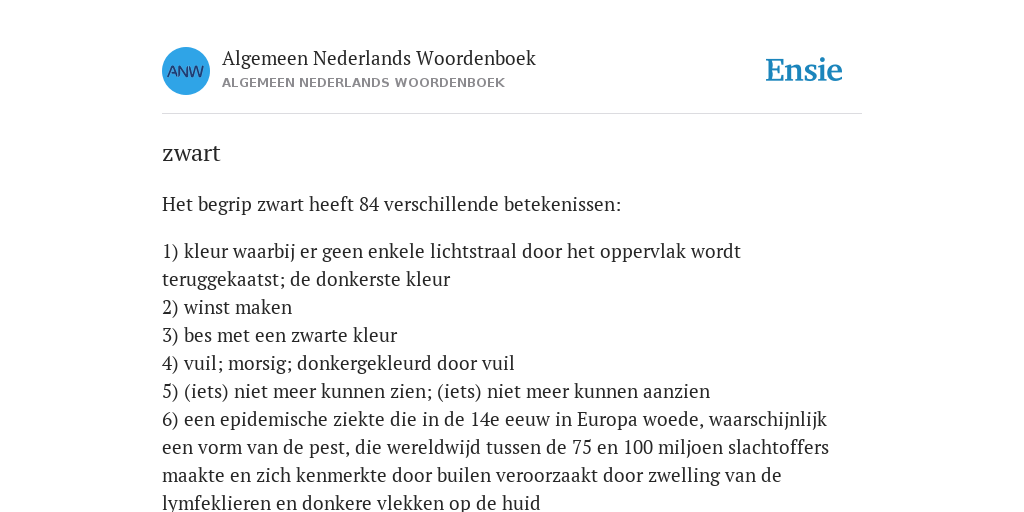 ANW

Algemeen Nederlands Woordenboek
ALGEMEEN NEDERLANDS WOORDENBOEK

Ensie

zwart

Het begrip zwart heeft 84 verschillende betekenissen:

1) kleur waarbij er geen enkele lichtstraal door het oppervlak wordt teruggekaatst; de donkerste kleur
2) winst maken
3) bes met een zwarte kleur
4) vuil; morsig; donkergekleurd door vuil
5) (iets) niet meer kunnen zien; (iets) niet meer kunnen aanzien
6) een epidemische ziekte die in de 14e eeuw in Europa woede, waarschijnlijk een vorm van de pest, die wereldwijd tussen de 75 en 100 miljoen slachtoffers maakte en zich kenmerkte door builen veroorzaakt door zwelling van de lymfeklieren en donkere vlekken op de huid